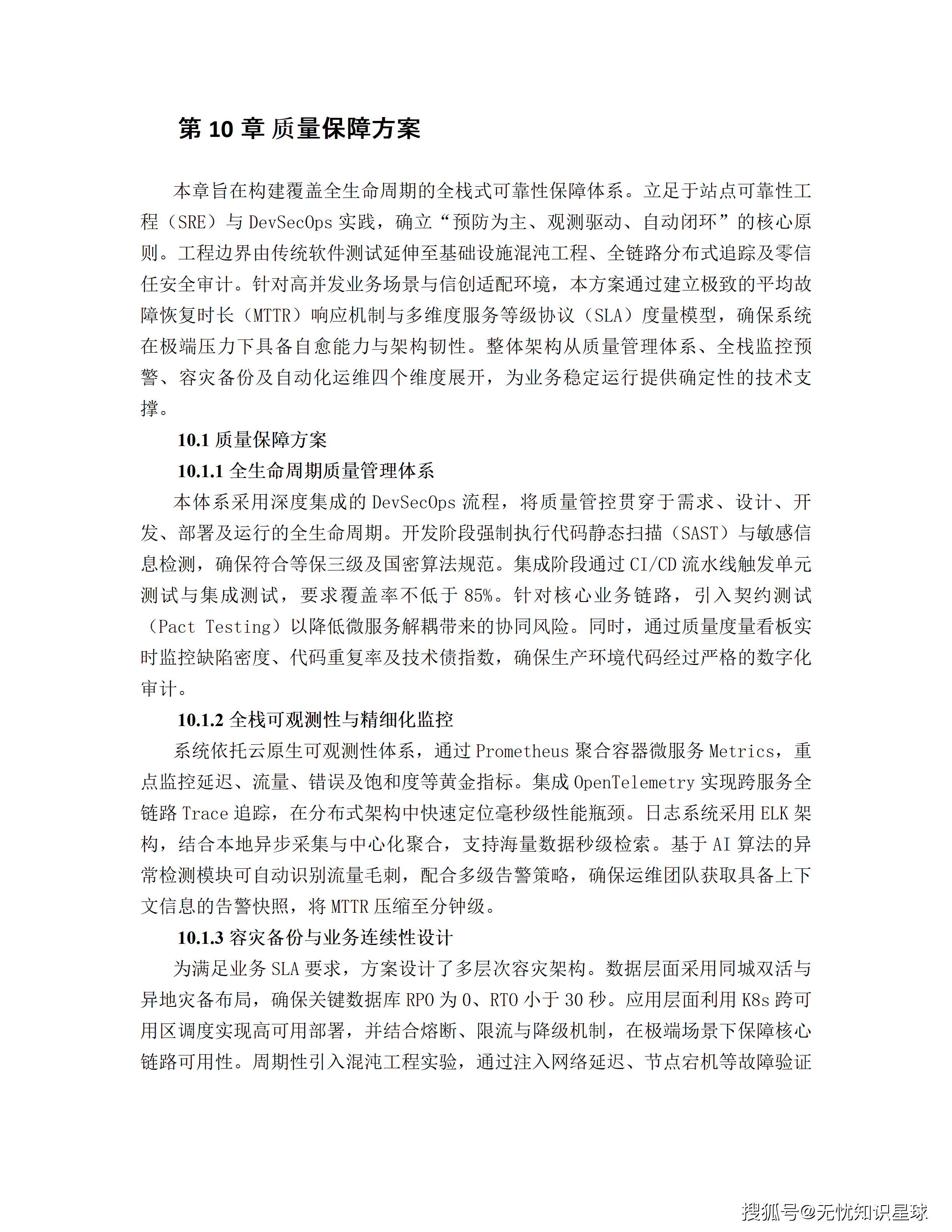 第 10 章 质量保障方案

本章旨在构建覆盖全生命周期的全栈式可靠性保障体系。立足于站点可靠性工程（SRE）与 DevSecOps 实践，确立“预防为主、观测驱动、自动闭环”的核心原则。工程边界由传统软件测试延伸至基础设施混沌工程、全链路分布式追踪及零信任安全审计。针对高并发业务场景与信创适配环境，本方案通过建立极致的平均故障恢复时长（MTTR）响应机制与多维度服务等级协议（SLA）度量模型，确保系统在极端压力下具备自愈能力与架构韧性。整体架构从质量管理体系、全栈监控预警、容灾备份及自动化运维四个维度展开，为业务稳定运行提供确定性的技术支撑。

10.1 质量保障方案

10.1.1 全生命周期质量管理体系

本体系采用深度集成的 DevSecOps 流程，将质量管控贯穿于需求、设计、开发、部署及运行的全生命周期。开发阶段强制执行代码静态扫描（SAST）与敏感信息检测，确保符合等保三级及国密算法规范。集成阶段通过 CI/CD 流水线触发单元测试与集成测试，要求覆盖率不低于 85%。针对核心业务链路，引入契约测试（Pact Testing）以降低微服务解耦带来的协同风险。同时，通过质量度量看板实时监控缺陷密度、代码重复率及技术债指数，确保生产环境代码经过严格的数字化审计。

10.1.2 全栈可观测性与精细化监控

系统依托云原生可观测性体系，通过 Prometheus 聚合容器微服务 Metrics，重点监控延迟、流量、错误及饱和度等黄金指标。集成 OpenTelemetry 实现跨服务全链路 Trace 追踪，在分布式架构中快速定位毫秒级性能瓶颈。日志系统采用 ELK 架构，结合本地异步采集与中心化聚合，支持海量数据秒级检索。基于 AI 算法的异常检测模块可自动识别流量毛刺，配合多级告警策略，确保运维团队获取具备上下文信息的告警快照，将 MTTR 压缩至分钟级。

10.1.3 容灾备份与业务连续性设计

为满足业务 SLA 要求，方案设计了多层次容灾架构。数据层面采用同城双活与异地灾备布局，确保关键数据库 RPO 为 0、RTO 小于 30 秒。应用层面利用 K8s 跨可用区调度实现高可用部署，并结合熔断、限流与降级机制，在极端场景下保障核心链路可用性。周期性引入混沌工程实验，通过注入网络延迟、节点宕机等故障验证

搜狐号@无忧知识星球